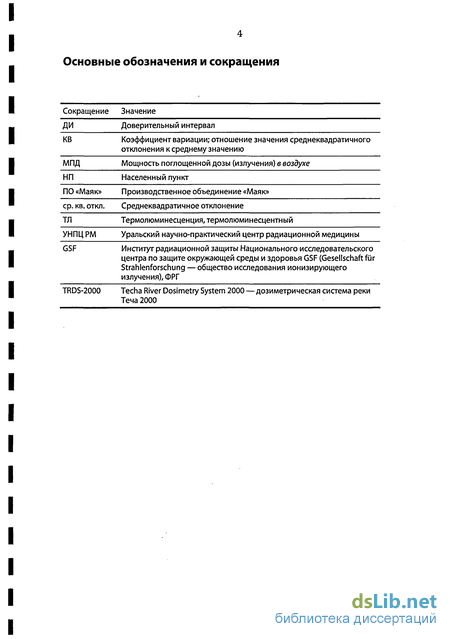 4

Основные обозначения и сокращения

| Сокращение | Значение |
|---|---|
| ДИ | Доверительный интервал |
| КВ | Коэффициент вариации; отношение значения среднеквадратичного отклонения к среднему значению |
| МПД | Мощность поглощенной дозы (излучения) в воздухе |
| НП | Населенный пункт |
| ПО «Маяк» | Производственное объединение «Маяк» |
| ср. кв. откл. | Среднеквадратичное отклонение |
| ТЛ | Термолюминесценция, термолюминесцентный |
| УНПЦ РМ | Уральский научно-практический центр радиационной медицины |
| GSF | Институт радиационной защиты Национального исследовательского центра по защите окружающей среды и здоровья GSF (Gesellschaft für Strahlenforschung — общество исследования ионизирующего излучения), ФРГ |
| TRDS-2000 | Techa River Dosimetry System 2000 — дозиметрическая система реки Теча 2000 |

dsLib.net
библиотека диссертаций